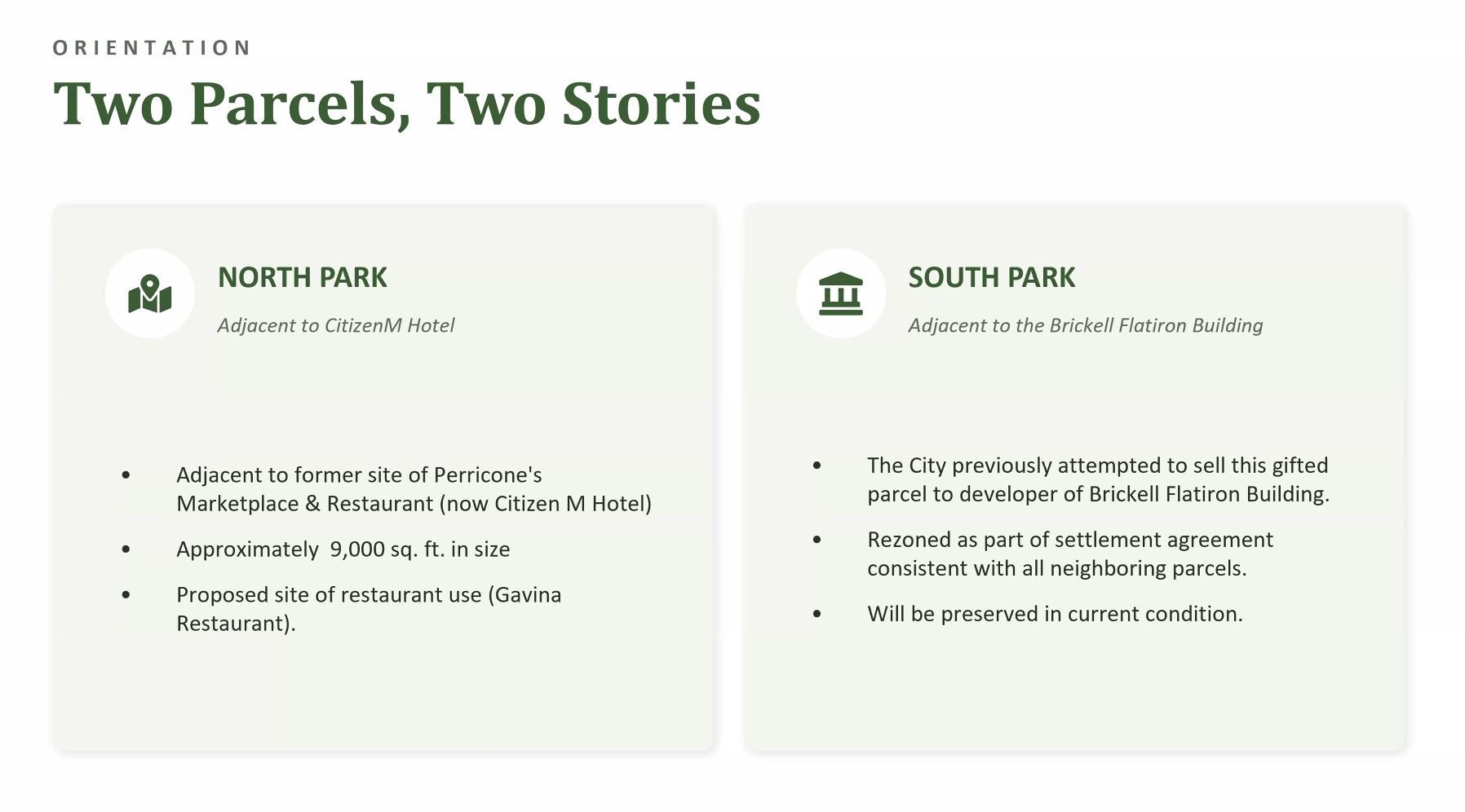 ORIENTATION

Two Parcels, Two Stories

NORTH PARK

Adjacent to CitizenM Hotel

• Adjacent to former site of Perricone's Marketplace & Restaurant (now Citizen M Hotel)
• Approximately 9,000 sq. ft. in size
• Proposed site of restaurant use (Gavina Restaurant).

SOUTH PARK

Adjacent to the Brickell Flatiron Building

• The City previously attempted to sell this gifted parcel to developer of Brickell Flatiron Building.
• Rezoned as part of settlement agreement consistent with all neighboring parcels.
• Will be preserved in current condition.